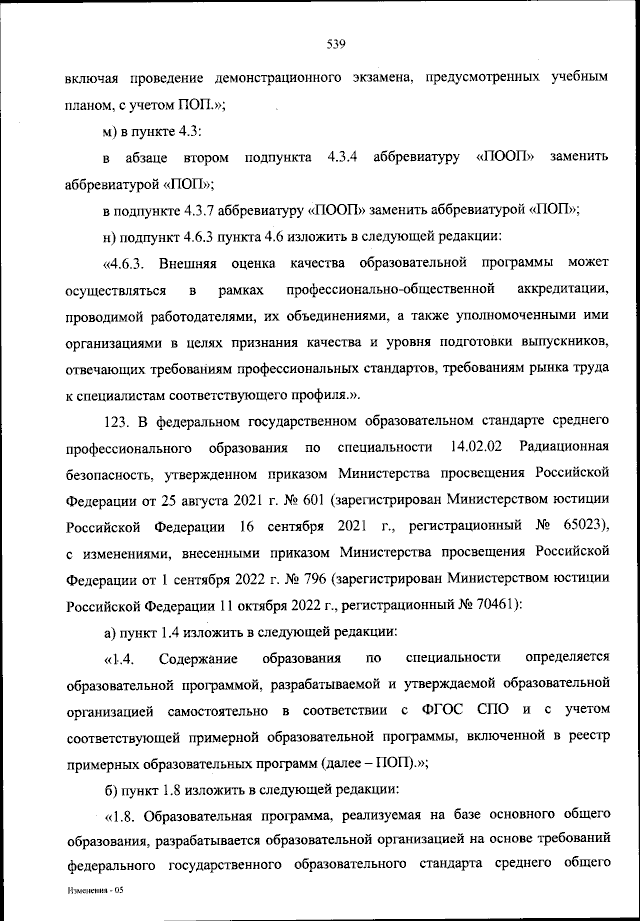 539

включая проведение демонстрационного экзамена, предусмотренных учебным планом, с учетом ПОП.»;

м) в пункте 4.3:

в абзаце втором подпункта 4.3.4 аббревиатуру «ПООП» заменить аббревиатурой «ПОП»;

в подпункте 4.3.7 аббревиатуру «ПООП» заменить аббревиатурой «ПОП»;

н) подпункт 4.6.3 пункта 4.6 изложить в следующей редакции:

«4.6.3. Внешняя оценка качества образовательной программы может осуществляться в рамках профессионально-общественной аккредитации, проводимой работодателями, их объединениями, а также уполномоченными ими организациями в целях признания качества и уровня подготовки выпускников, отвечающих требованиям профессиональных стандартов, требованиям рынка труда к специалистам соответствующего профиля.».

123. В федеральном государственном образовательном стандарте среднего профессионального образования по специальности 14.02.02 Радиационная безопасность, утвержденном приказом Министерства просвещения Российской Федерации от 25 августа 2021 г. № 601 (зарегистрирован Министерством юстиции Российской Федерации 16 сентября 2021 г., регистрационный № 65023), с изменениями, внесенными приказом Министерства просвещения Российской Федерации от 1 сентября 2022 г. № 796 (зарегистрирован Министерством юстиции Российской Федерации 11 октября 2022 г., регистрационный № 70461):

а) пункт 1.4 изложить в следующей редакции:

«1.4. Содержание образования по специальности определяется образовательной программой, разрабатываемой и утверждаемой образовательной организацией самостоятельно в соответствии с ФГОС СПО и с учетом соответствующей примерной образовательной программы, включенной в реестр примерных образовательных программ (далее – ПОП).»;

б) пункт 1.8 изложить в следующей редакции:

«1.8. Образовательная программа, реализуемая на базе основного общего образования, разрабатывается образовательной организацией на основе требований федерального государственного образовательного стандарта среднего общего

Изменения - 05